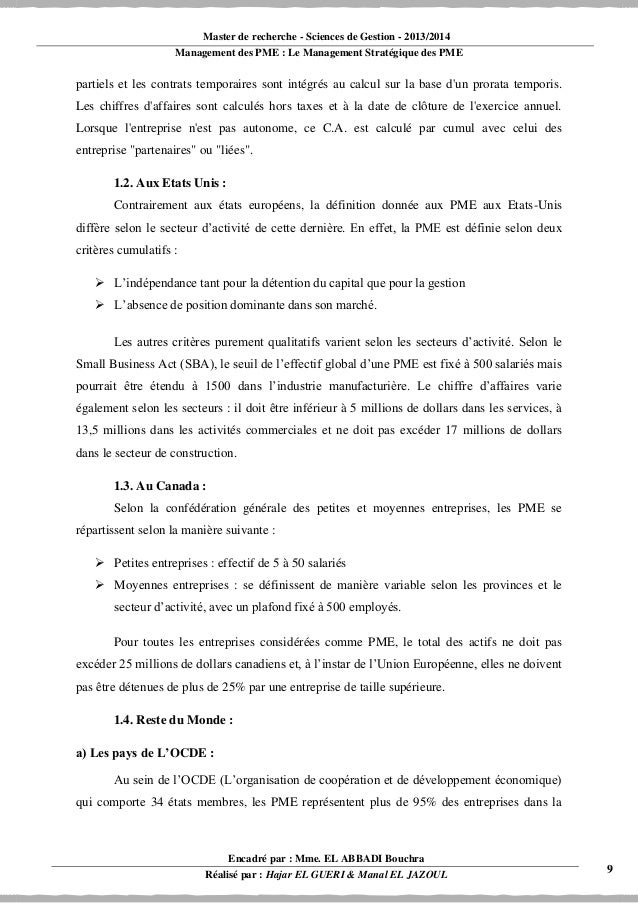 Master de recherche - Sciences de Gestion - 2013/2014
Management des PME : Le Management Stratégique des PME

partiels et les contrats temporaires sont intégrés au calcul sur la base d'un prorata temporis. Les chiffres d'affaires sont calculés hors taxes et à la date de clôture de l'exercice annuel. Lorsque l'entreprise n'est pas autonome, ce C.A. est calculé par cumul avec celui des entreprise "partenaires" ou "liées".

1.2. Aux Etats Unis :

Contrairement aux états européens, la définition donnée aux PME aux Etats-Unis diffère selon le secteur d'activité de cette dernière. En effet, la PME est définie selon deux critères cumulatifs :

➢ L'indépendance tant pour la détention du capital que pour la gestion
➢ L'absence de position dominante dans son marché.

Les autres critères purement qualitatifs varient selon les secteurs d'activité. Selon le Small Business Act (SBA), le seuil de l'effectif global d'une PME est fixé à 500 salariés mais pourrait être étendu à 1500 dans l'industrie manufacturière. Le chiffre d'affaires varie également selon les secteurs : il doit être inférieur à 5 millions de dollars dans les services, à 13,5 millions dans les activités commerciales et ne doit pas excéder 17 millions de dollars dans le secteur de construction.

1.3. Au Canada :

Selon la confédération générale des petites et moyennes entreprises, les PME se répartissent selon la manière suivante :

➢ Petites entreprises : effectif de 5 à 50 salariés
➢ Moyennes entreprises : se définissent de manière variable selon les provinces et le secteur d'activité, avec un plafond fixé à 500 employés.

Pour toutes les entreprises considérées comme PME, le total des actifs ne doit pas excéder 25 millions de dollars canadiens et, à l'instar de l'Union Européenne, elles ne doivent pas être détenues de plus de 25% par une entreprise de taille supérieure.

1.4. Reste du Monde :

a) Les pays de L'OCDE :

Au sein de l'OCDE (L'organisation de coopération et de développement économique) qui comporte 34 états membres, les PME représentent plus de 95% des entreprises dans la

Encadré par : Mme. EL ABBADI Bouchra
Réalisé par : Hajar EL GUERI & Manal EL JAZOUL

9